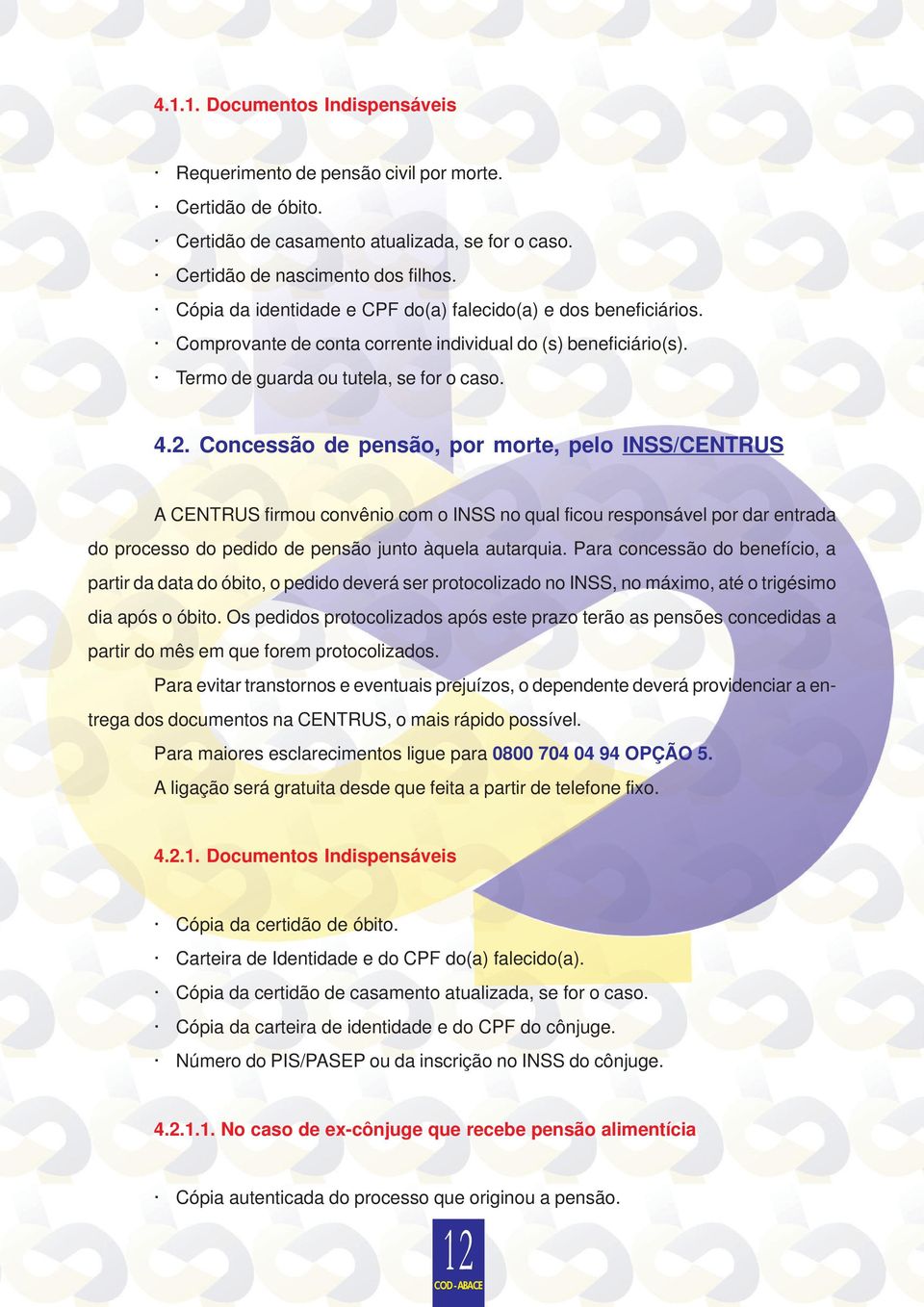 4.1.1. Documentos Indispensáveis

· Requerimento de pensão civil por morte.
· Certidão de óbito.
· Certidão de casamento atualizada, se for o caso.
· Certidão de nascimento dos filhos.
· Cópia da identidade e CPF do(a) falecido(a) e dos beneficiários.
· Comprovante de conta corrente individual do (s) beneficiário(s).
· Termo de guarda ou tutela, se for o caso.

4.2. Concessão de pensão, por morte, pelo INSS/CENTRUS

A CENTRUS firmou convênio com o INSS no qual ficou responsável por dar entrada do processo do pedido de pensão junto àquela autarquia. Para concessão do benefício, a partir da data do óbito, o pedido deverá ser protocolizado no INSS, no máximo, até o trigésimo dia após o óbito. Os pedidos protocolizados após este prazo terão as pensões concedidas a partir do mês em que forem protocolizados.

Para evitar transtornos e eventuais prejuízos, o dependente deverá providenciar a entrega dos documentos na CENTRUS, o mais rápido possível.

Para maiores esclarecimentos ligue para 0800 704 04 94 OPÇÃO 5.

A ligação será gratuita desde que feita a partir de telefone fixo.

4.2.1. Documentos Indispensáveis

· Cópia da certidão de óbito.
· Carteira de Identidade e do CPF do(a) falecido(a).
· Cópia da certidão de casamento atualizada, se for o caso.
· Cópia da carteira de identidade e do CPF do cônjuge.
· Número do PIS/PASEP ou da inscrição no INSS do cônjuge.

4.2.1.1. No caso de ex-cônjuge que recebe pensão alimentícia

· Cópia autenticada do processo que originou a pensão.

12
COD - ABACE